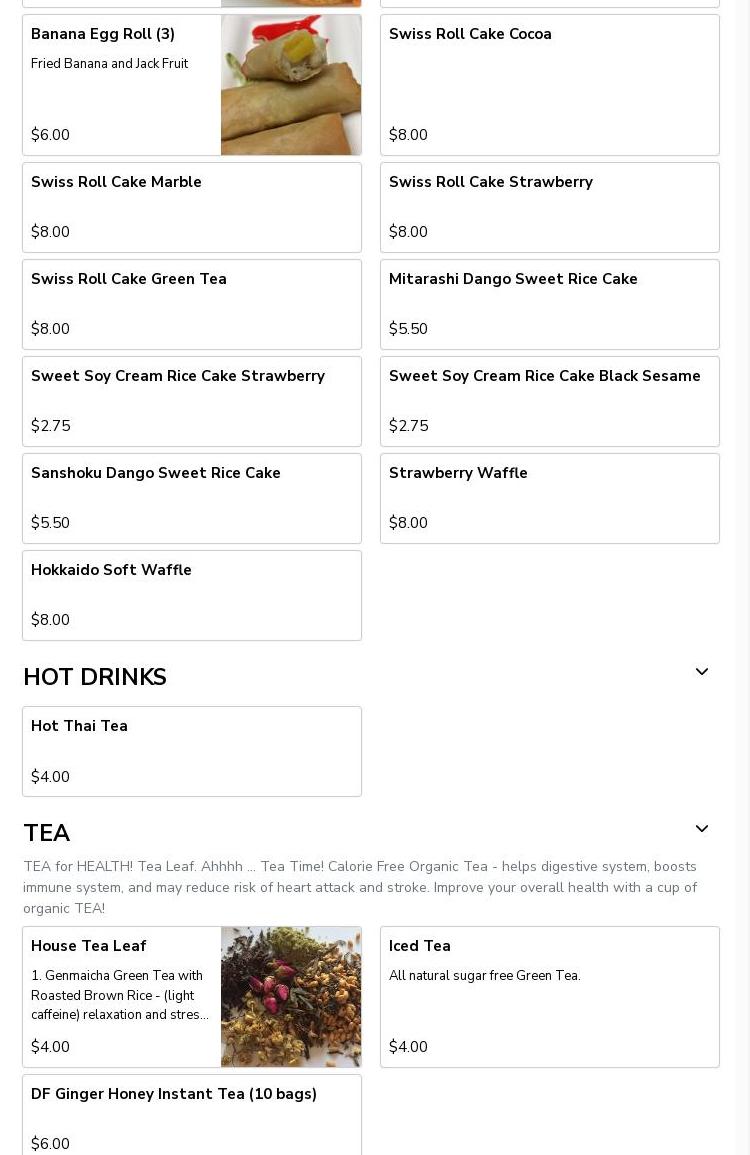 Banana Egg Roll (3)
Fried Banana and Jack Fruit
$6.00

Swiss Roll Cake Cocoa
$8.00

Swiss Roll Cake Marble
$8.00

Swiss Roll Cake Strawberry
$8.00

Swiss Roll Cake Green Tea
$8.00

Mitarashi Dango Sweet Rice Cake
$5.50

Sweet Soy Cream Rice Cake Strawberry
$2.75

Sweet Soy Cream Rice Cake Black Sesame
$2.75

Sanshoku Dango Sweet Rice Cake
$5.50

Strawberry Waffle
$8.00

Hokkaido Soft Waffle
$8.00

HOT DRINKS

Hot Thai Tea
$4.00

TEA

TEA for HEALTH! Tea Leaf. Ahhhh ... Tea Time! Calorie Free Organic Tea - helps digestive system, boosts immune system, and may reduce risk of heart attack and stroke. Improve your overall health with a cup of organic TEA!

House Tea Leaf
1. Genmaicha Green Tea with Roasted Brown Rice - (light caffeine) relaxation and stres...
$4.00

Iced Tea
All natural sugar free Green Tea.
$4.00

DF Ginger Honey Instant Tea (10 bags)
$6.00